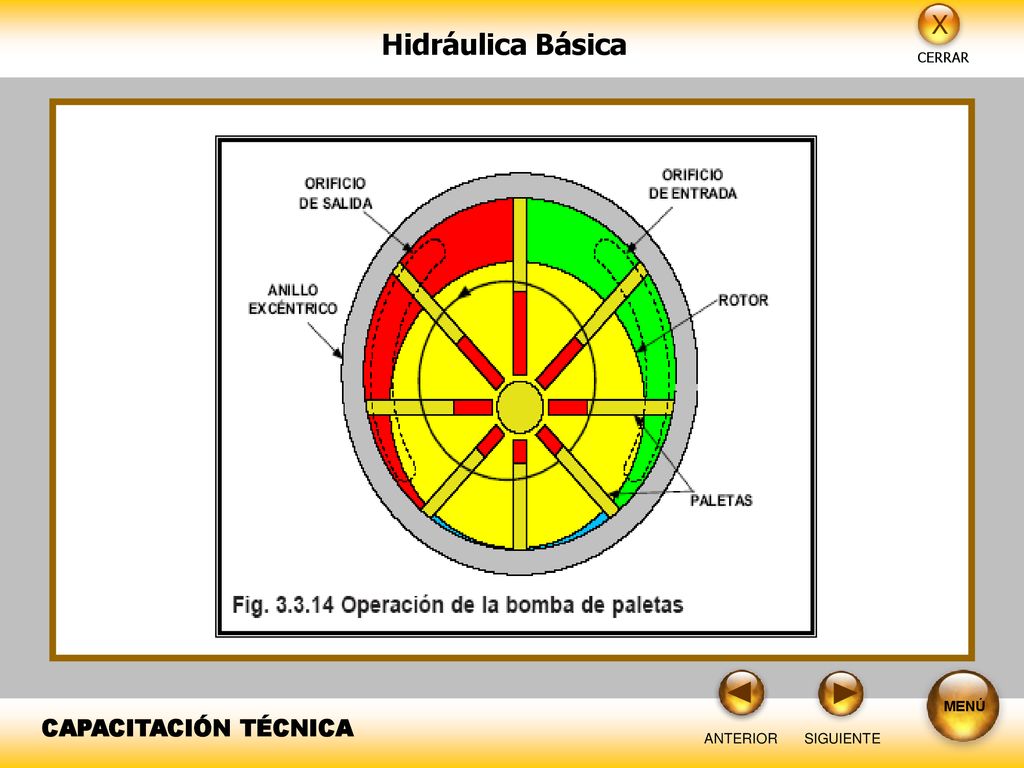 Hidráulica Básica

X
CERRAR

ORIFICIO DE SALIDA

ORIFICIO DE ENTRADA

ANILLO EXCÉNTRICO

ROTOR

PALETAS

Fig. 3.3.14 Operación de la bomba de paletas

CAPACITACIÓN TÉCNICA

ANTERIOR

SIGUIENTE

MENÚ